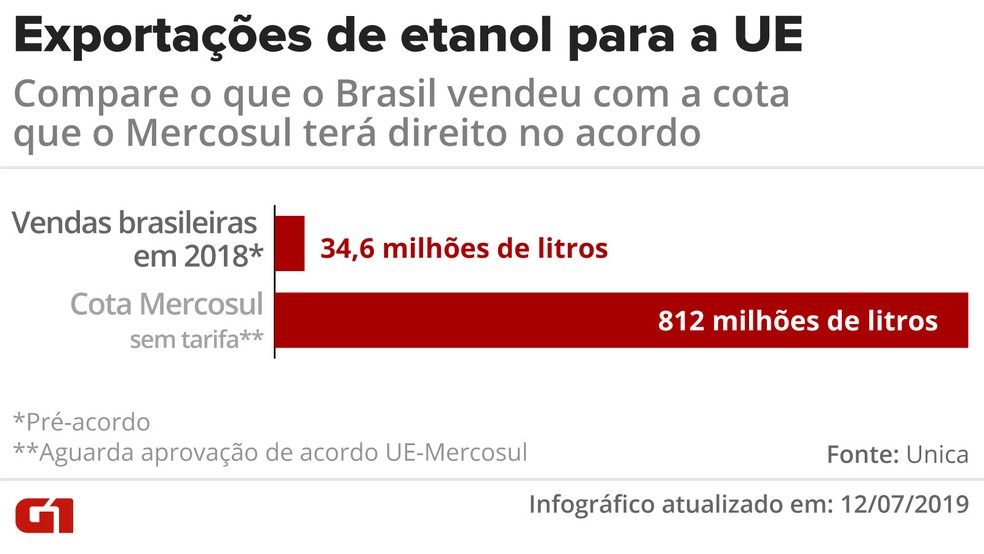 Exportações de etanol para a UE

Compare o que o Brasil vendeu com a cota que o Mercosul terá direito no acordo

Vendas brasileiras em 2018*

34,6 milhões de litros

Cota Mercosul sem tarifa**

812 milhões de litros

*Pré-acordo
**Aguarda aprovação de acordo UE-Mercosul

Fonte: Unica

G1

Infográfico atualizado em: 12/07/2019